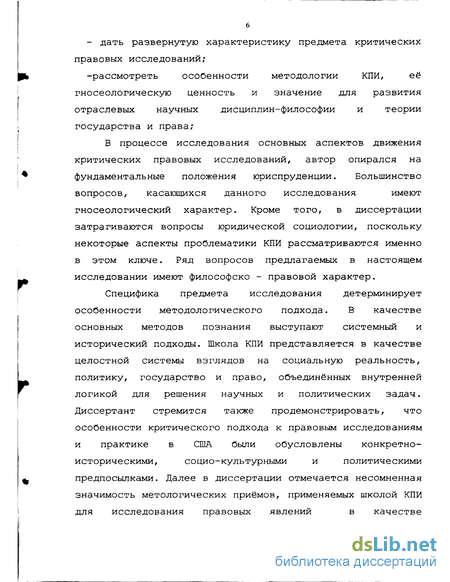 6

- дать развернутую характеристику предмета критических правовых исследований;

-рассмотреть особенности методологии КПИ, её гносеологическую ценность и значение для развития отраслевых научных дисциплин-философии и теории государства и права;

В процессе исследования основных аспектов движения критических правовых исследований, автор опирался на фундаментальные положения юриспруденции. Большинство вопросов, касающихся данного исследования имеют гносеологический характер. Кроме того, в диссертации затрагиваются вопросы юридической социологии, поскольку некоторые аспекты проблематики КПИ рассматриваются именно в этом ключе. Ряд вопросов предлагаемых в настоящем исследовании имеют философско - правовой характер.

Специфика предмета исследования детерминирует особенности методологического подхода. В качестве основных методов познания выступают системный и исторический подходы. Школа КПИ представляется в качестве целостной системы взглядов на социальную реальность, политику, государство и право, объединённых внутренней логикой для решения научных и политических задач. Диссертант стремится также продемонстрировать, что особенности критического подхода к правовым исследованиям и практике в США были обусловлены конкретно-историческими, социо-культурными и политическими предпосылками. Далее в диссертации отмечается несомненная значимость метологических приёмов, применяемых школой КПИ для исследования правовых явлений в качестве

dsLib.net
библиотека диссертаций